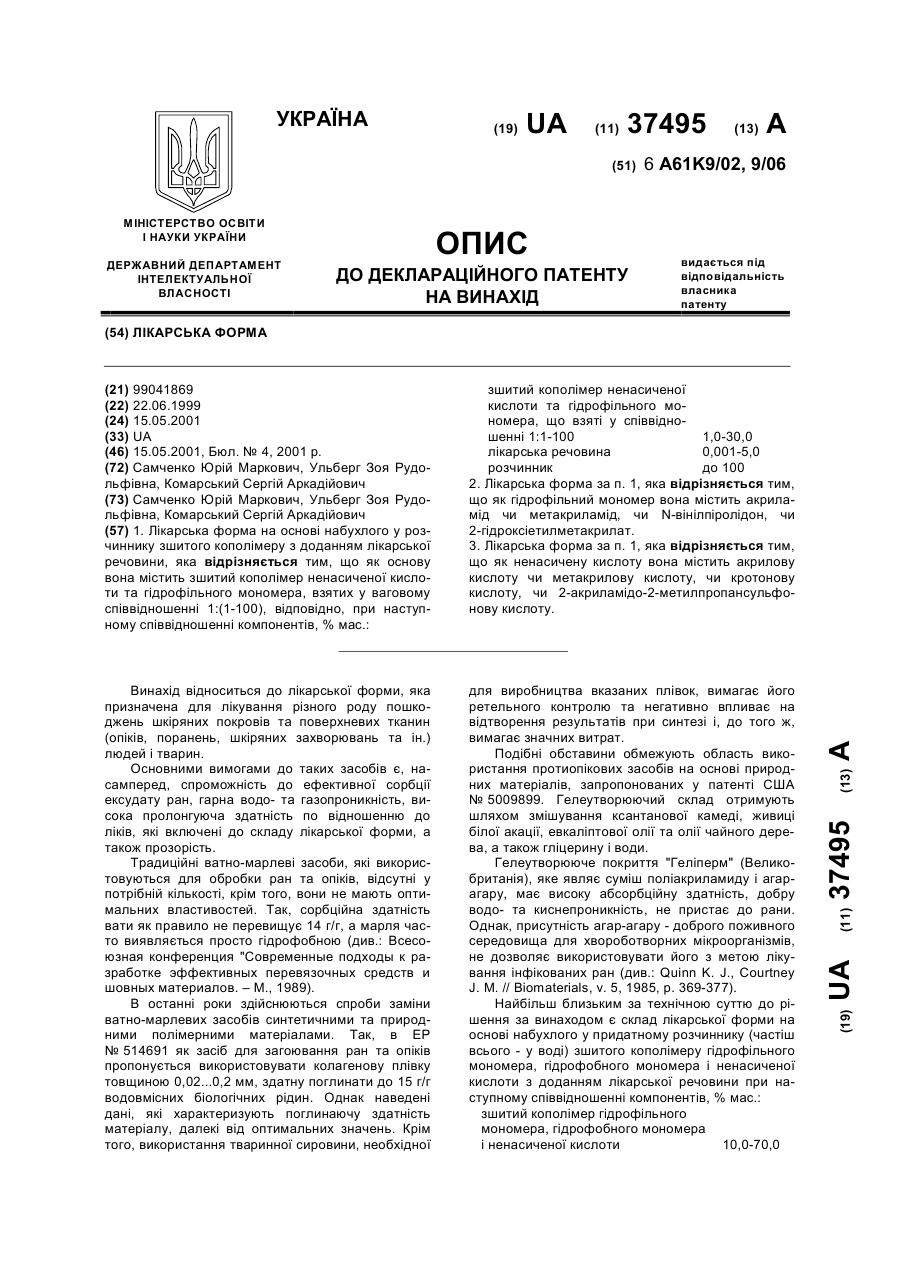 УКРАЇНА

(19) UA (11) 37495 (13) A

(51) 6 A61K9/02, 9/06

МІНІСТЕРСТВО ОСВІТИ І НАУКИ УКРАЇНИ

ДЕРЖАВНИЙ ДЕПАРТАМЕНТ ІНТЕЛЕКТУАЛЬНОЇ ВЛАСНОСТІ

ОПИС
ДО ДЕКЛАРАЦІЙНОГО ПАТЕНТУ НА ВИНАХІД

видається під відповідальність власника патенту

(54) ЛІКАРСЬКА ФОРМА

(21) 99041869
(22) 22.06.1999
(24) 15.05.2001
(33) UA
(46) 15.05.2001, Бюл. № 4, 2001 р.
(72) Самченко Юрій Маркович, Ульберг Зоя Рудольфівна, Комарський Сергій Аркадійович
(73) Самченко Юрій Маркович, Ульберг Зоя Рудольфівна, Комарський Сергій Аркадійович
(57) 1. Лікарська форма на основі набухлого у розчиннику зшитого кополімеру з доданням лікарської речовини, яка відрізняється тим, що як основу вона містить зшитий кополімер ненасиченої кислоти та гідрофільного мономера, взятих у ваговому співвідношенні 1:(1-100), відповідно, при наступному співвідношенні компонентів, % мас.:

| | |
|---|---|
| зшитий кополімер ненасиченої кислоти та гідрофільного мономера, що взяті у співвідношенні 1:1-100 | 1,0-30,0 |
| лікарська речовина | 0,001-5,0 |
| розчинник | до 100 |

2. Лікарська форма за п. 1, яка відрізняється тим, що як гідрофільний мономер вона містить акриламід чи метакриламід, чи N-вінілпіролідон, чи 2-гідроксіетилметакрилат.
3. Лікарська форма за п. 1, яка відрізняється тим, що як ненасичену кислоту вона містить акрилову кислоту чи метакрилову кислоту, чи кротонову кислоту, чи 2-акриламідо-2-метилпропансульфонову кислоту.

Винахід відноситься до лікарської форми, яка призначена для лікування різного роду пошкоджень шкіряних покровів та поверхневих тканин (опіків, поранень, шкіряних захворювань та ін.) людей і тварин.

Основними вимогами до таких засобів є, насамперед, спроможність до ефективної сорбції ексудату ран, гарна водо- та газопроникність, висока пролонгуюча здатність по відношенню до ліків, які включені до складу лікарської форми, а також прозорість.

Традиційні ватно-марлеві засоби, які використовуються для обробки ран та опіків, відсутні у потрібній кількості, крім того, вони не мають оптимальних властивостей. Так, сорбційна здатність вати як правило не перевищує 14 г/г, а марля часто виявляється просто гідрофобною (див.: Всесоюзная конференция "Современные подходы к разработке эффективных перевязочных средств и шовных материалов. – М., 1989).

В останні роки здійснюються спроби заміни ватно-марлевих засобів синтетичними та природними полімерними матеріалами. Так, в ЕР № 514691 як засіб для загоювання ран та опіків пропонується використовувати колагенову плівку товщиною 0,02...0,2 мм, здатну поглинати до 15 г/г водовмісних біологічних рідин. Однак наведені дані, які характеризують поглинаючу здатність матеріалу, далекі від оптимальних значень. Крім того, використання тваринної сировини, необхідної для виробництва вказаних плівок, вимагає його ретельного контролю та негативно впливає на відтворення результатів при синтезі і, до того ж, вимагає значних витрат.

Подібні обставини обмежують область використання протиопікових засобів на основі природних матеріалів, запропонованих у патенті США № 5009899. Гелеутворюючий склад отримують шляхом змішування ксантанової камеді, живиці білої акації, евкаліптової олії та олії чайного дерева, а також гліцерину і води.

Гелеутворююче покриття "Геліперм" (Великобританія), яке являє суміш поліакриламиду і агар-агару, має високу абсорбційну здатність, добру водо- та киснепроникність, не пристає до рани. Однак, присутність агар-агару - доброго поживного середовища для хвороботворних мікроорганізмів, не дозволяє використовувати його з метою лікування інфікованих ран (див.: Quinn K. J., Courtney J. M. // Biomaterials, v. 5, 1985, p. 369-377).

Найбільш близьким за технічною суттю до рішення за винаходом є склад лікарської форми на основі набухлого у придатному розчиннику (частіш всього - у воді) зшитого кополімеру гідрофільного мономера, гідрофобного мономера і ненасиченої кислоти з доданням лікарської речовини при наступному співвідношенні компонентів, % мас.:

| | |
|---|---|
| зшитий кополімер гідрофільного мономера, гідрофобного мономера і ненасиченої кислоти | 10,0-70,0 |

(19) UA (11) 37495 (13) A